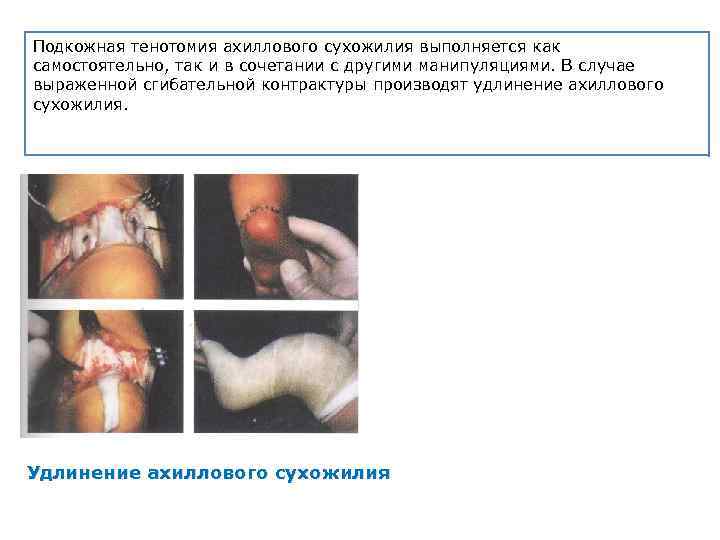 Подкожная тенотомия ахиллового сухожилия выполняется как самостоятельно, так и в сочетании с другими манипуляциями. В случае выраженной сгибательной контрактуры производят удлинение ахиллового сухожилия.

Удлинение ахиллового сухожилия